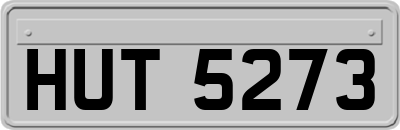 HUT 5273